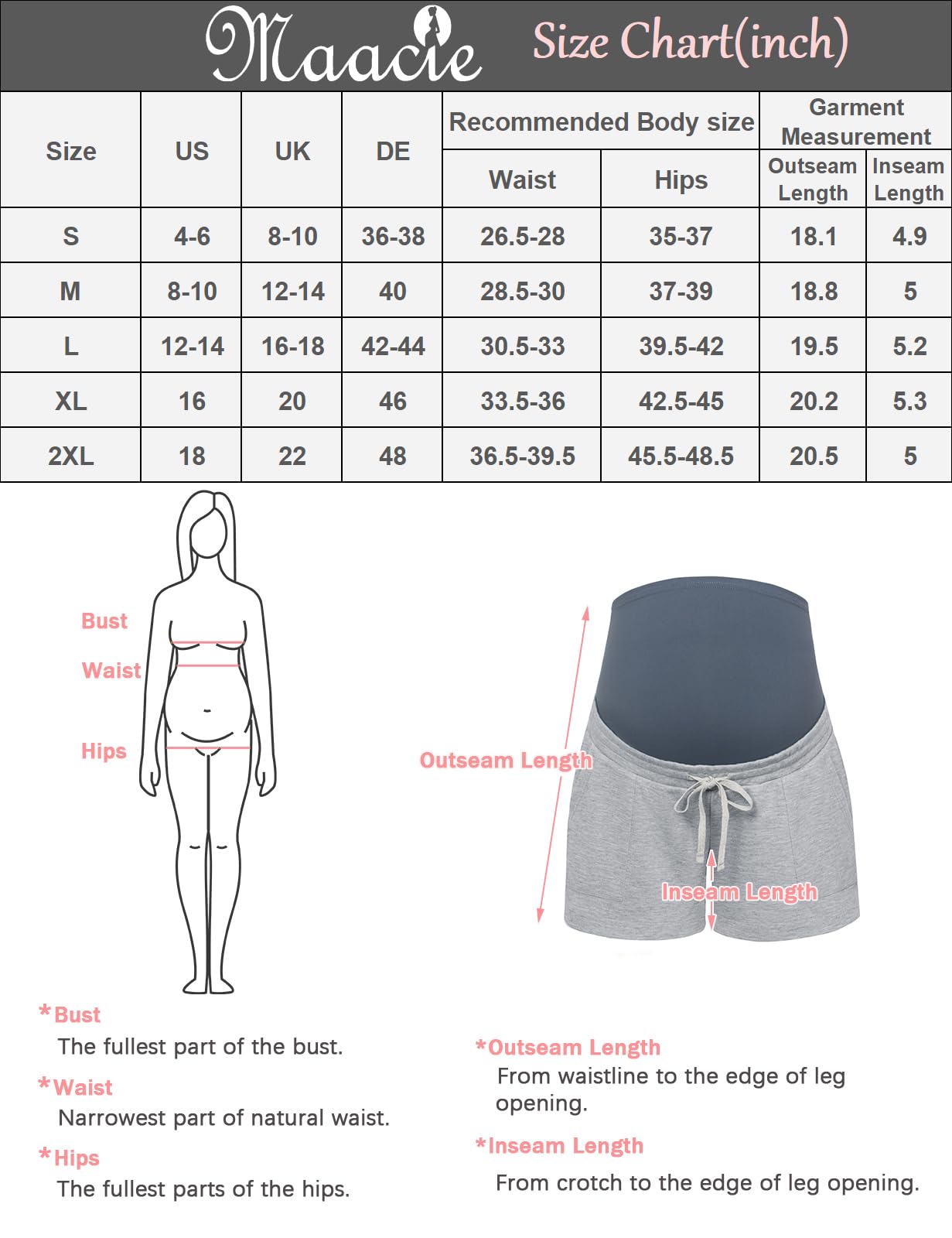 Maacie Size Chart(inch)

| Size | US | UK | DE | Recommended Body size Waist | Recommended Body size Hips | Garment Measurement Outseam Length | Garment Measurement Inseam Length |
|---|---|---|---|---|---|---|---|
| S | 4-6 | 8-10 | 36-38 | 26.5-28 | 35-37 | 18.1 | 4.9 |
| M | 8-10 | 12-14 | 40 | 28.5-30 | 37-39 | 18.8 | 5 |
| L | 12-14 | 16-18 | 42-44 | 30.5-33 | 39.5-42 | 19.5 | 5.2 |
| XL | 16 | 20 | 46 | 33.5-36 | 42.5-45 | 20.2 | 5.3 |
| 2XL | 18 | 22 | 48 | 36.5-39.5 | 45.5-48.5 | 20.5 | 5 |

Bust
Waist
Hips

Outseam Length
Inseam Length

*Bust
The fullest part of the bust.

*Waist
Narrowest part of natural waist.

*Hips
The fullest parts of the hips.

*Outseam Length
From waistline to the edge of leg opening.

*Inseam Length
From crotch to the edge of leg opening.